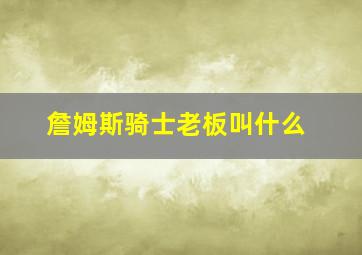 詹姆斯骑士老板叫什么